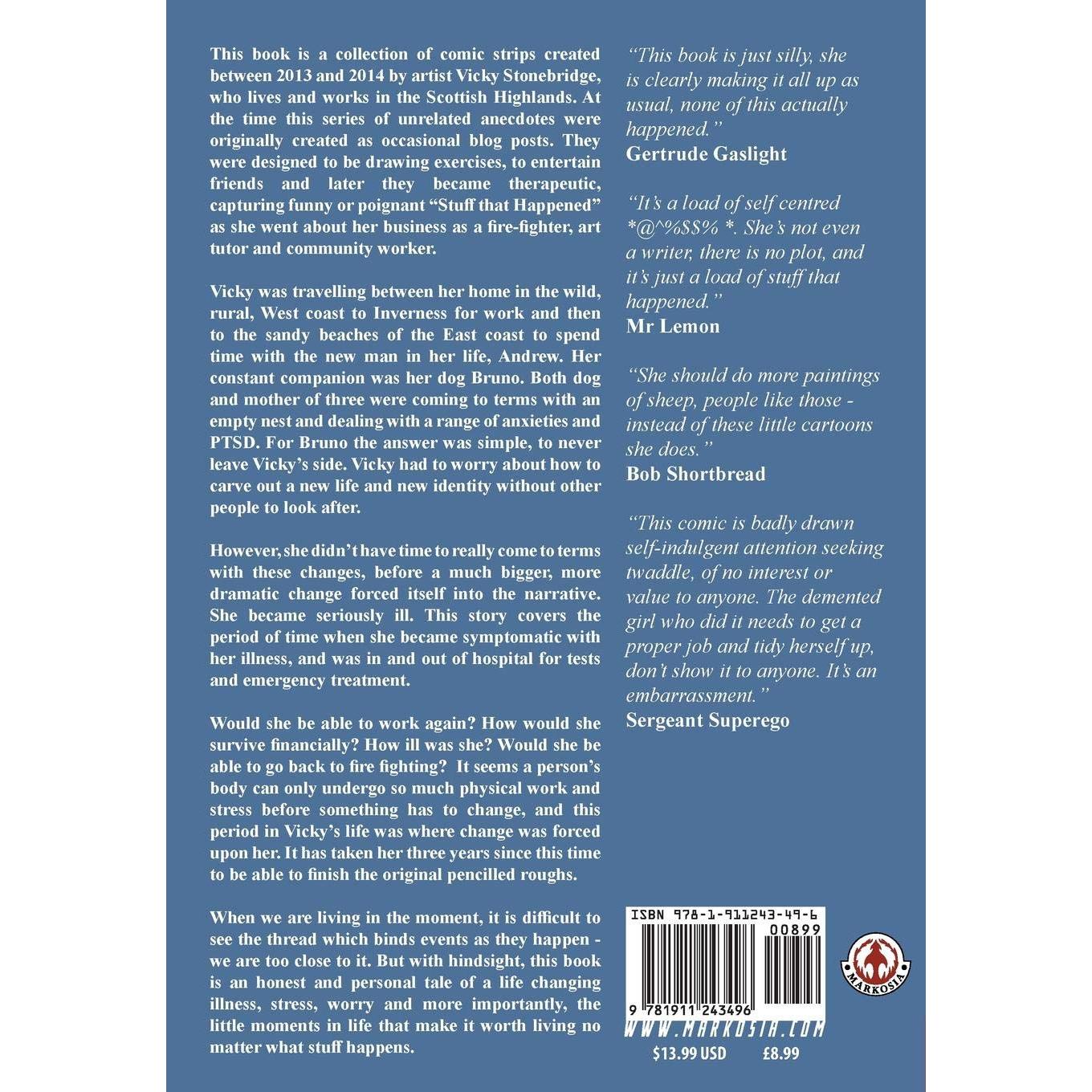 This book is a collection of comic strips created between 2013 and 2014 by artist Vicky Stonebridge, who lives and works in the Scottish Highlands. At the time this series of unrelated anecdotes were originally created as occasional blog posts. They were designed to be drawing exercises, to entertain friends and later they became therapeutic, capturing funny or poignant "Stuff that Happened" as she went about her business as a fire-fighter, art tutor and community worker.

Vicky was travelling between her home in the wild, rural, West coast to Inverness for work and then to the sandy beaches of the East coast to spend time with the new man in her life, Andrew. Her constant companion was her dog Bruno. Both dog and mother of three were coming to terms with an empty nest and dealing with a range of anxieties and PTSD. For Bruno the answer was simple, to never leave Vicky's side. Vicky had to worry about how to carve out a new life and new identity without other people to look after.

However, she didn't have time to really come to terms with these changes, before a much bigger, more dramatic change forced itself into the narrative. She became seriously ill. This story covers the period of time when she became symptomatic with her illness, and was in and out of hospital for tests and emergency treatment.

Would she be able to work again? How would she survive financially? How ill was she? Would she be able to go back to fire fighting? It seems a person's body can only undergo so much physical work and stress before something has to change, and this period in Vicky's life was where change was forced upon her. It has taken her three years since this time to be able to finish the original pencilled roughs.

When we are living in the moment, it is difficult to see the thread which binds events as they happen - we are too close to it. But with hindsight, this book is an honest and personal tale of a life changing illness, stress, worry and more importantly, the little moments in life that make it worth living no matter what stuff happens.

"This book is just silly, she is clearly making it all up as usual, none of this actually happened."
Gertrude Gaslight

"It's a load of self centred *@^%$$% *. She's not even a writer, there is no plot, and it's just a load of stuff that happened."
Mr Lemon

"She should do more paintings of sheep, people like those - instead of these little cartoons she does."
Bob Shortbread

"This comic is badly drawn self-indulgent attention seeking twaddle, of no interest or value to anyone. The demented girl who did it needs to get a proper job and tidy herself up, don't show it to anyone. It's an embarrassment."
Sergeant Superego

ISBN 978-1-911243-49-6
00899
9 781911 243496
MARKOSIA
WWW.MARKOSIA.COM
$13.99 USD £8.99